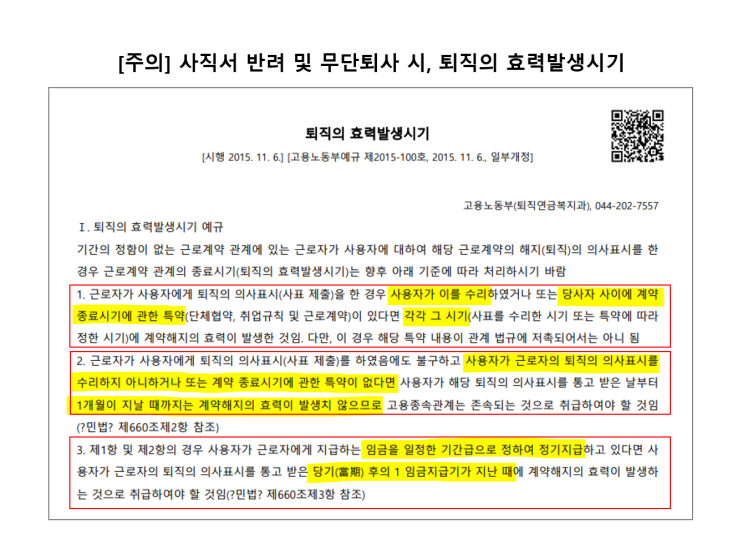 [주의] 사직서 반려 및 무단퇴사 시, 퇴직의 효력발생시기

퇴직의 효력발생시기

[시행 2015. 11. 6.] [고용노동부예규 제2015-100호, 2015. 11. 6., 일부개정]

고용노동부(퇴직연금복지과), 044-202-7557

Ⅰ. 퇴직의 효력발생시기 예규

기간의 정함이 없는 근로계약 관계에 있는 근로자가 사용자에 대하여 해당 근로계약의 해지(퇴직)의 의사표시를 한 경우 근로계약 관계의 종료시기(퇴직의 효력발생시기)는 향후 아래 기준에 따라 처리하시기 바람

1. 근로자가 사용자에게 퇴직의 의사표시(사표 제출)을 한 경우 사용자가 이를 수리하였거나 또는 당사자 사이에 계약 종료시기에 관한 특약(단체협약, 취업규칙 및 근로계약)이 있다면 각각 그 시기(사표를 수리한 시기 또는 특약에 따라 정한 시기)에 계약해지의 효력이 발생한 것임. 다만, 이 경우 해당 특약 내용이 관계 법규에 저촉되어서는 아니 됨

2. 근로자가 사용자에게 퇴직의 의사표시(사표 제출)를 하였음에도 불구하고 사용자가 근로자의 퇴직의 의사표시를 수리하지 아니하거나 또는 계약 종료시기에 관한 특약이 없다면 사용자가 해당 퇴직의 의사표시를 통고 받은 날부터 1개월이 지날 때까지는 계약해지의 효력이 발생치 않으므로 고용종속관계는 존속되는 것으로 취급하여야 할 것임(?민법? 제660조제2항 참조)

3. 제1항 및 제2항의 경우 사용자가 근로자에게 지급하는 임금을 일정한 기간급으로 정하여 정기지급하고 있다면 사용자가 근로자의 퇴직의 의사표시를 통고 받은 당기(當期) 후의 1 임금지급기가 지난 때에 계약해지의 효력이 발생하는 것으로 취급하여야 할 것임(?민법? 제660조제3항 참조)